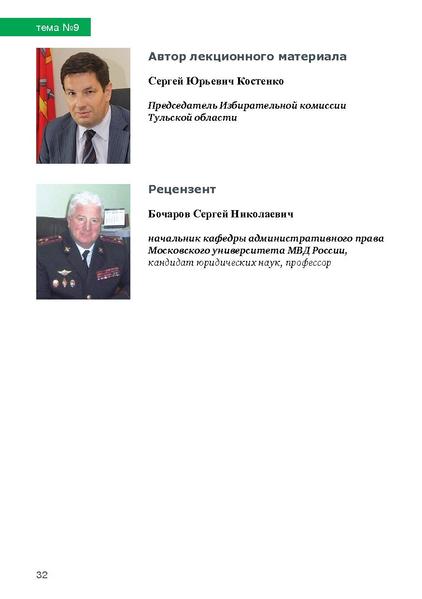 тема №9

Автор лекционного материала

Сергей Юрьевич Костенко

Председатель Избирательной комиссии Тульской области

Рецензент

Бочаров Сергей Николаевич

начальник кафедры административного права Московского университета МВД России, кандидат юридических наук, профессор

32